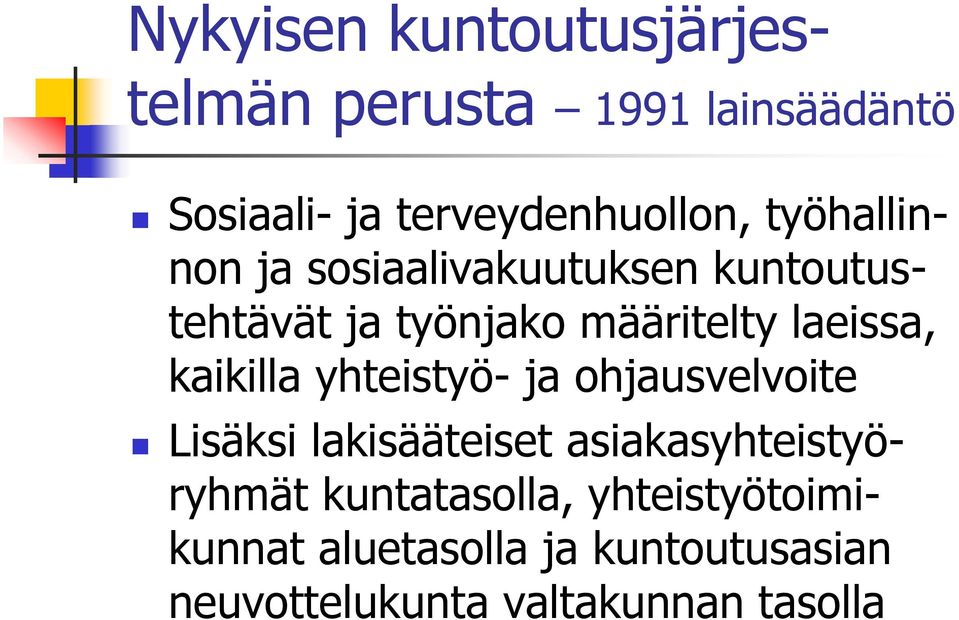 Nykyisen kuntoutusjärjestelmän perusta – 1991 lainsäädäntö

Sosiaali- ja terveydenhuollon, työhallinnon ja sosiaalivakuutuksen kuntoutustehtävät ja työnjako määritelty laeissa, kaikilla yhteistyö- ja ohjausvelvoite

Lisäksi lakisääteiset asiakasyhteistyöryhmät kuntatasolla, yhteistyötoimikunnat aluetasolla ja kuntoutusasian neuvottelukunta valtakunnan tasolla